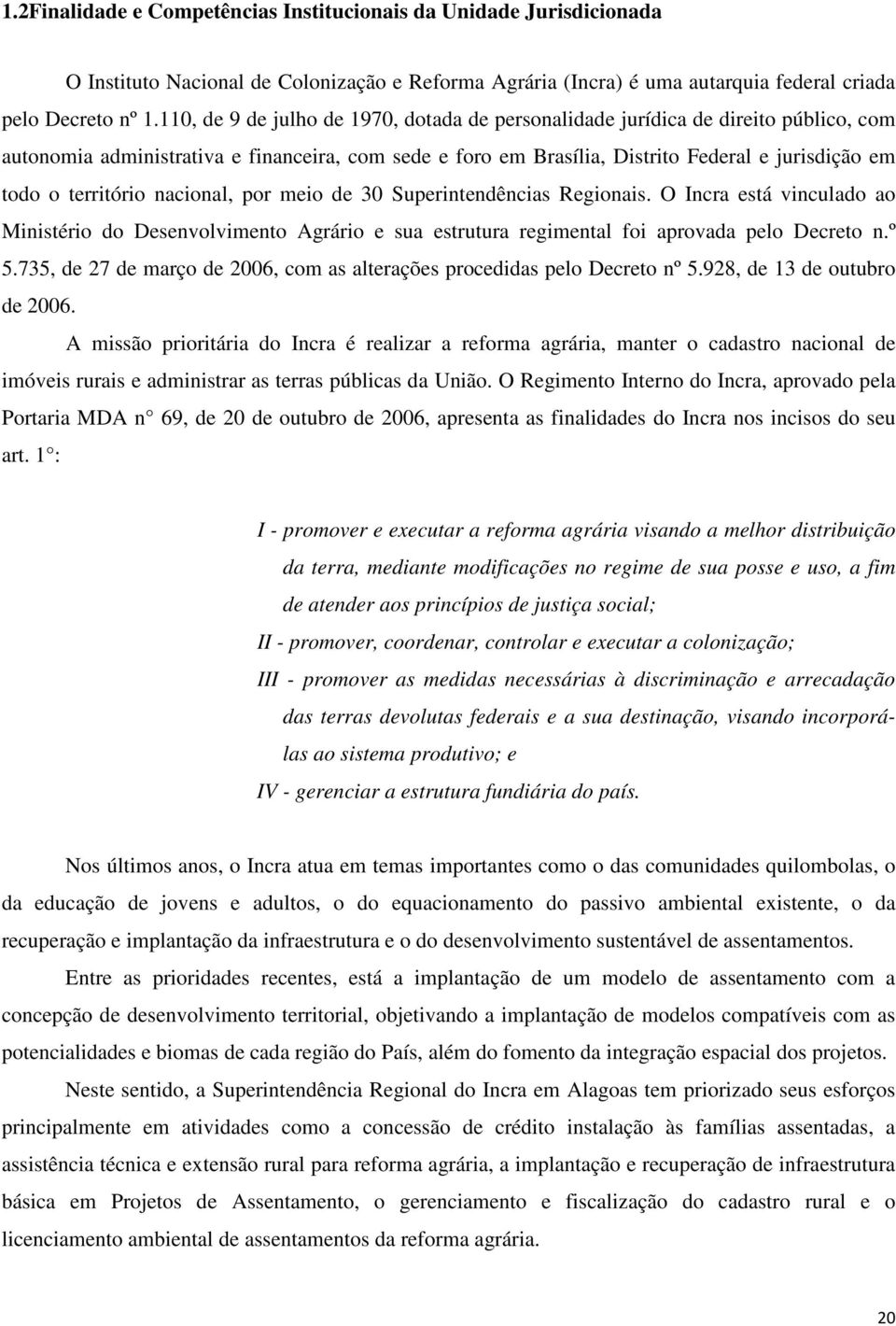 1.2Finalidade e Competências Institucionais da Unidade Jurisdicionada

O Instituto Nacional de Colonização e Reforma Agrária (Incra) é uma autarquia federal criada pelo Decreto nº 1.110, de 9 de julho de 1970, dotada de personalidade jurídica de direito público, com autonomia administrativa e financeira, com sede e foro em Brasília, Distrito Federal e jurisdição em todo o território nacional, por meio de 30 Superintendências Regionais. O Incra está vinculado ao Ministério do Desenvolvimento Agrário e sua estrutura regimental foi aprovada pelo Decreto n.º 5.735, de 27 de março de 2006, com as alterações procedidas pelo Decreto nº 5.928, de 13 de outubro de 2006.

A missão prioritária do Incra é realizar a reforma agrária, manter o cadastro nacional de imóveis rurais e administrar as terras públicas da União. O Regimento Interno do Incra, aprovado pela Portaria MDA n° 69, de 20 de outubro de 2006, apresenta as finalidades do Incra nos incisos do seu art. 1°:

I - promover e executar a reforma agrária visando a melhor distribuição da terra, mediante modificações no regime de sua posse e uso, a fim de atender aos princípios de justiça social;

II - promover, coordenar, controlar e executar a colonização;

III - promover as medidas necessárias à discriminação e arrecadação das terras devolutas federais e a sua destinação, visando incorporá-las ao sistema produtivo; e

IV - gerenciar a estrutura fundiária do país.

Nos últimos anos, o Incra atua em temas importantes como o das comunidades quilombolas, o da educação de jovens e adultos, o do equacionamento do passivo ambiental existente, o da recuperação e implantação da infraestrutura e o do desenvolvimento sustentável de assentamentos.

Entre as prioridades recentes, está a implantação de um modelo de assentamento com a concepção de desenvolvimento territorial, objetivando a implantação de modelos compatíveis com as potencialidades e biomas de cada região do País, além do fomento da integração espacial dos projetos.

Neste sentido, a Superintendência Regional do Incra em Alagoas tem priorizado seus esforços principalmente em atividades como a concessão de crédito instalação às famílias assentadas, a assistência técnica e extensão rural para reforma agrária, a implantação e recuperação de infraestrutura básica em Projetos de Assentamento, o gerenciamento e fiscalização do cadastro rural e o licenciamento ambiental de assentamentos da reforma agrária.

20